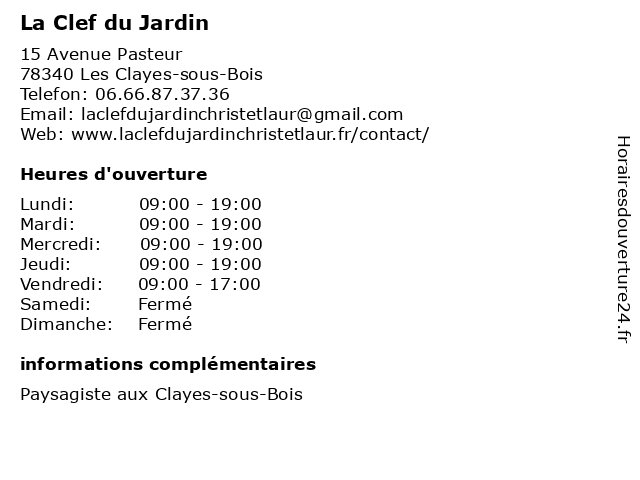 La Clef du Jardin

15 Avenue Pasteur
78340 Les Clayes-sous-Bois
Telefon: 06.66.87.37.36
Email: laclefdujardinchristetlaur@gmail.com
Web: www.laclefdujardinchristetlaur.fr/contact/

Heures d'ouverture

Lundi: 09:00 - 19:00
Mardi: 09:00 - 19:00
Mercredi: 09:00 - 19:00
Jeudi: 09:00 - 19:00
Vendredi: 09:00 - 17:00
Samedi: Fermé
Dimanche: Fermé

informations complémentaires

Paysagiste aux Clayes-sous-Bois

Horairesdouverture24.fr